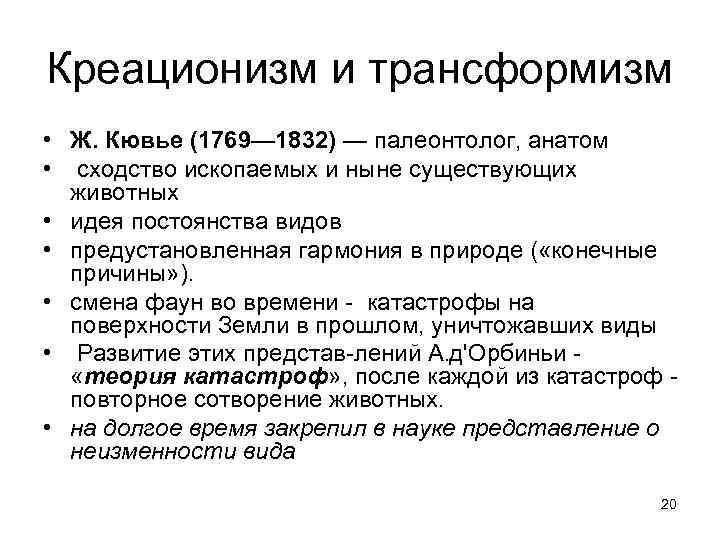 Креационизм и трансформизм

• Ж. Кювье (1769—1832) — палеонтолог, анатом
• сходство ископаемых и ныне существующих животных
• идея постоянства видов
• предустановленная гармония в природе («конечные причины»).
• смена фаун во времени - катастрофы на поверхности Земли в прошлом, уничтожавших виды
• Развитие этих представ-лений А.д'Орбиньи - «теория катастроф», после каждой из катастроф - повторное сотворение животных.
• на долгое время закрепил в науке представление о неизменности вида

20